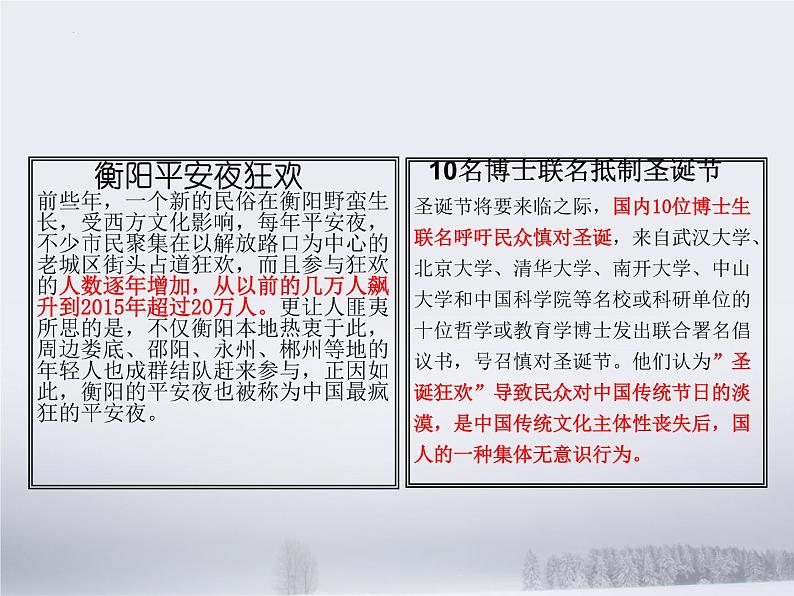 衡阳平安夜狂欢

前些年，一个新的民俗在衡阳野蛮生长，受西方文化影响，每年平安夜，不少市民聚集在以解放路口为中心的老城区街头占道狂欢，而且参与狂欢的人数逐年增加，从以前的几万人飙升到2015年超过20万人。更让人匪夷所思的是，不仅衡阳本地热衷于此，周边娄底、邵阳、永州、郴州等地的年轻人也成群结队赶来参与，正因如此，衡阳的平安夜也被称为中国最疯狂的平安夜。

10名博士联名抵制圣诞节

圣诞节将要来临之际，国内10位博士生联名呼吁民众慎对圣诞，来自武汉大学、北京大学、清华大学、南开大学、中山大学和中国科学院等名校或科研单位的十位哲学或教育学博士发出联合署名倡议书，号召慎对圣诞节。他们认为”圣诞狂欢”导致民众对中国传统节日的淡漠，是中国传统文化主体性丧失后，国人的一种集体无意识行为。